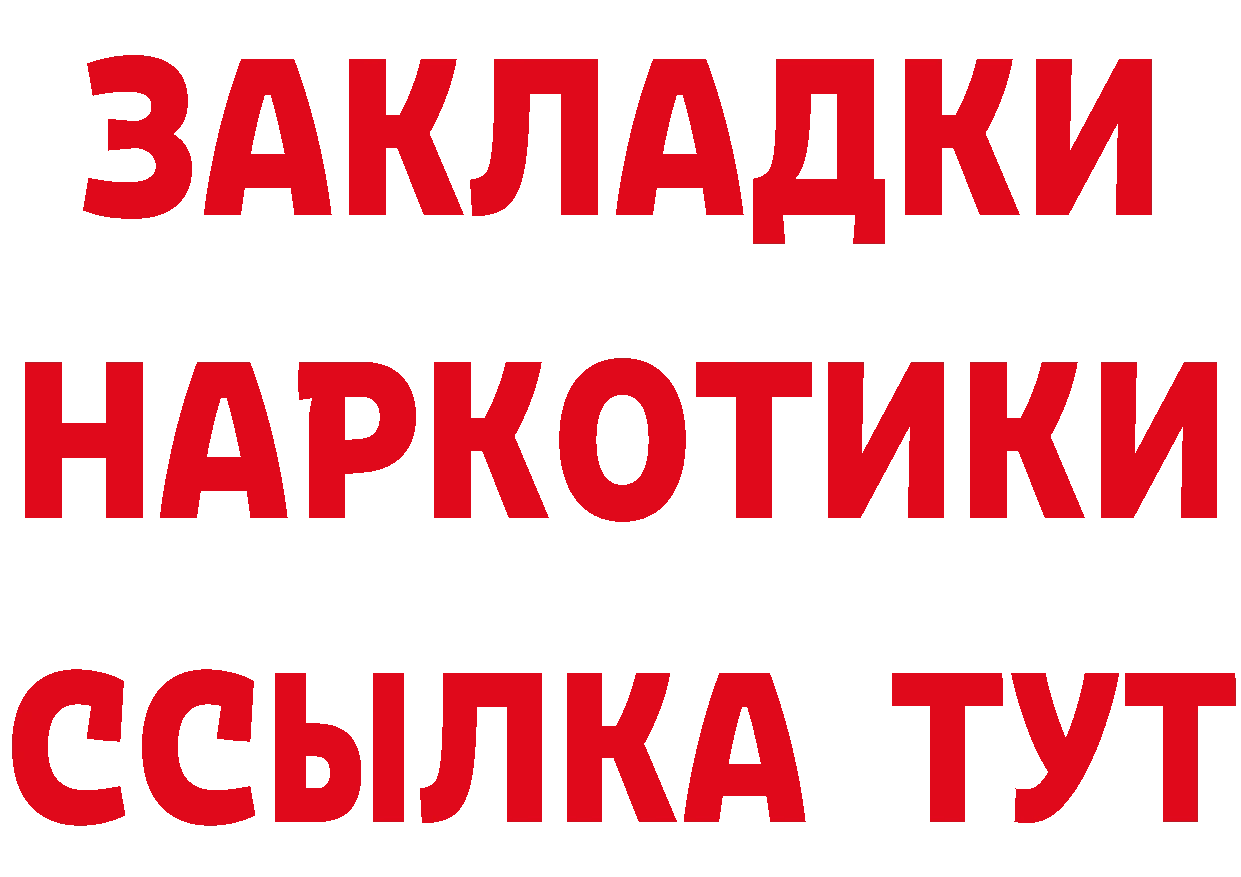 ЗАКЛАДКИ НАРКОТИКИ ССЫЛКА ТУТ